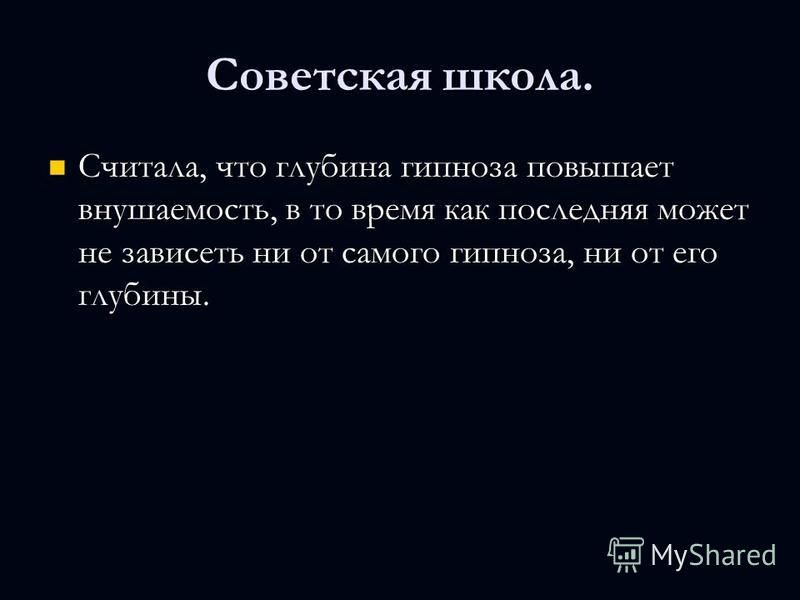 Советская школа.

Считала, что глубина гипноза повышает внушаемость, в то время как последняя может не зависеть ни от самого гипноза, ни от его глубины.

MyShared